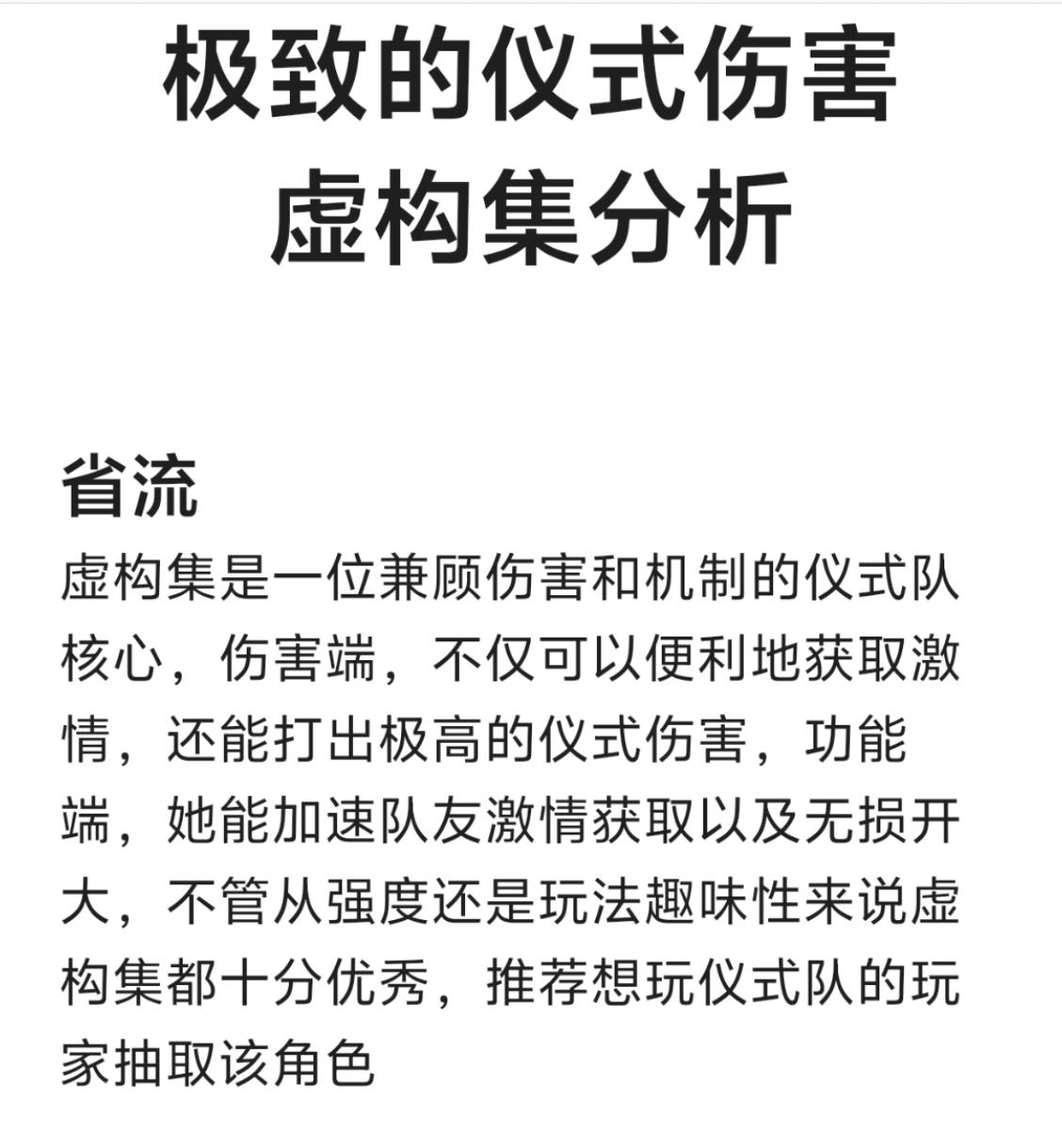 极致的仪式伤害
虚构集分析

省流

虚构集是一位兼顾伤害和机制的仪式队核心，伤害端，不仅可以便利地获取激情，还能打出极高的仪式伤害，功能端，她能加速队友激情获取以及无损开大，不管从强度还是玩法趣味性来说虚构集都十分优秀，推荐想玩仪式队的玩家抽取该角色